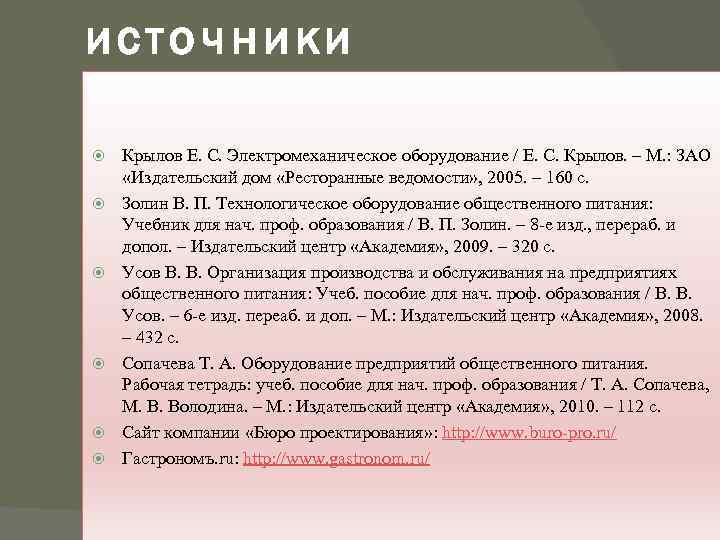 ИСТОЧНИКИ

Крылов Е. С. Электромеханическое оборудование / Е. С. Крылов. – М.: ЗАО «Издательский дом «Ресторанные ведомости», 2005. – 160 с.

Золин В. П. Технологическое оборудование общественного питания: Учебник для нач. проф. образования / В. П. Золин. – 8-е изд., перераб. и допол. – Издательский центр «Академия», 2009. – 320 с.

Усов В. В. Организация производства и обслуживания на предприятиях общественного питания: Учеб. пособие для нач. проф. образования / В. В. Усов. – 6-е изд. переаб. и доп. – М.: Издательский центр «Академия», 2008. – 432 с.

Сопачева Т. А. Оборудование предприятий общественного питания. Рабочая тетрадь: учеб. пособие для нач. проф. образования / Т. А. Сопачева, М. В. Володина. – М.: Издательский центр «Академия», 2010. – 112 с.

Сайт компании «Бюро проектирования»: http://www.buro-pro.ru/

Гастрономъ.ru: http://www.gastronom.ru/